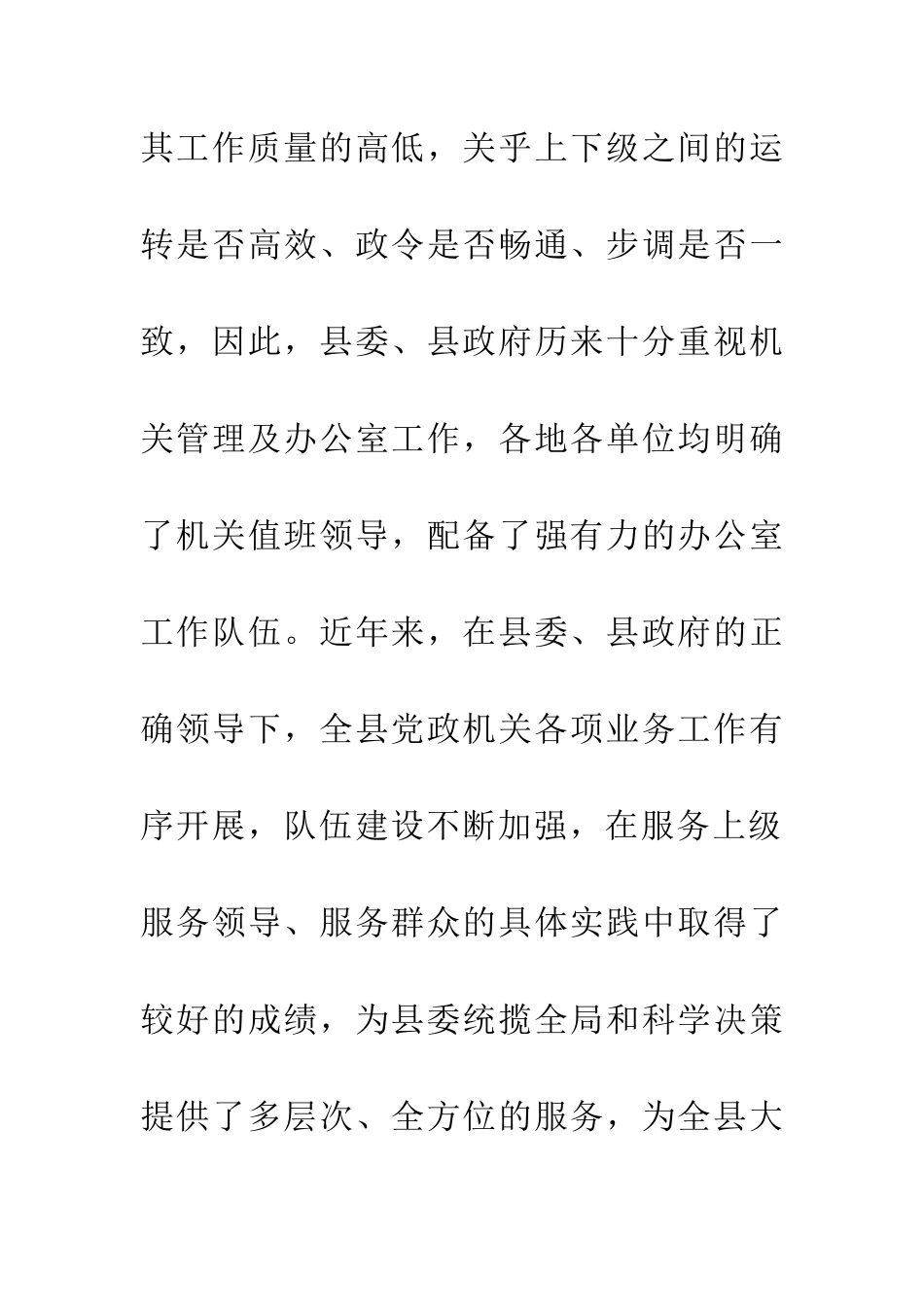 其工作质量的高低，关乎上下级之间的运转是否高效、政令是否畅通、步调是否一致，因此，县委、县政府历来十分重视机关管理及办公室工作，各地各单位均明确了机关值班领导，配备了强有力的办公室工作队伍。近年来，在县委、县政府的正确领导下，全县党政机关各项业务工作有序开展，队伍建设不断加强，在服务上级服务领导、服务群众的具体实践中取得了较好的成绩，为县委统揽全局和科学决策提供了多层次、全方位的服务，为全县大